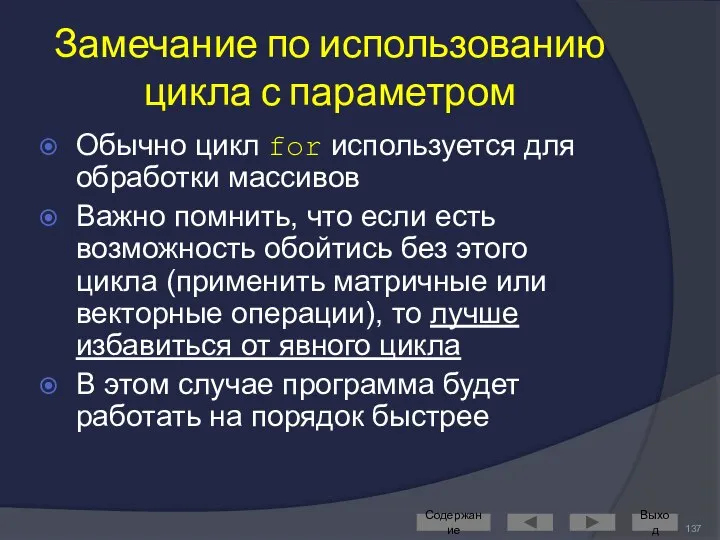 Замечание по использованию цикла с параметром

Обычно цикл for используется для обработки массивов

Важно помнить, что если есть возможность обойтись без этого цикла (применить матричные или векторные операции), то лучше избавиться от явного цикла

В этом случае программа будет работать на порядок быстрее

Содержание

Выход

137